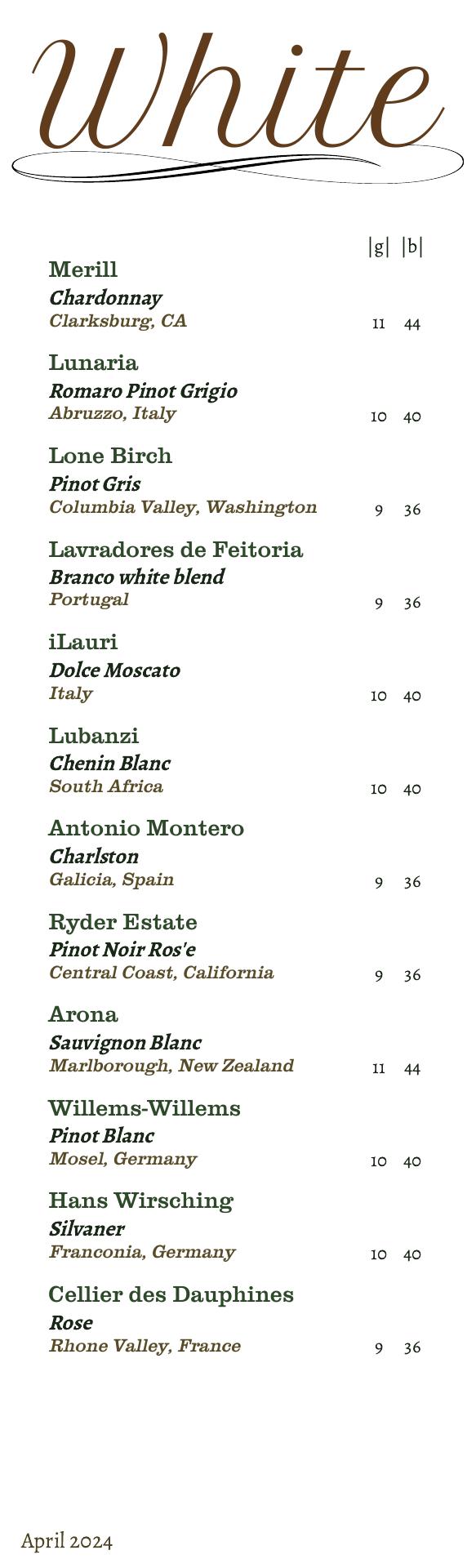 White

|g| |b|

Merill
Chardonnay
Clarksburg, CA 11 44

Lunaria
Romaro Pinot Grigio
Abruzzo, Italy 10 40

Lone Birch
Pinot Gris
Columbia Valley, Washington 9 36

Lavradores de Feitoria
Branco white blend
Portugal 9 36

iLauri
Dolce Moscato
Italy 10 40

Lubanzi
Chenin Blanc
South Africa 10 40

Antonio Montero
Charlston
Galicia, Spain 9 36

Ryder Estate
Pinot Noir Ros'e
Central Coast, California 9 36

Arona
Sauvignon Blanc
Marlborough, New Zealand 11 44

Willems-Willems
Pinot Blanc
Mosel, Germany 10 40

Hans Wirsching
Silvaner
Franconia, Germany 10 40

Cellier des Dauphines
Rose
Rhone Valley, France 9 36

April 2024